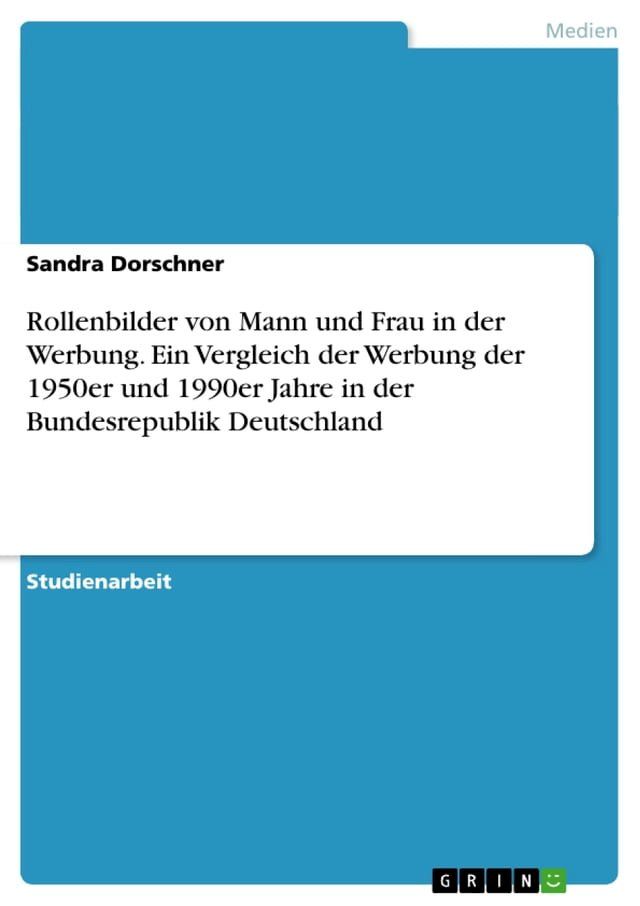 Medien

Sandra Dorschner

Rollenbilder von Mann und Frau in der Werbung. Ein Vergleich der Werbung der 1950er und 1990er Jahre in der Bundesrepublik Deutschland

Studienarbeit

GRIN